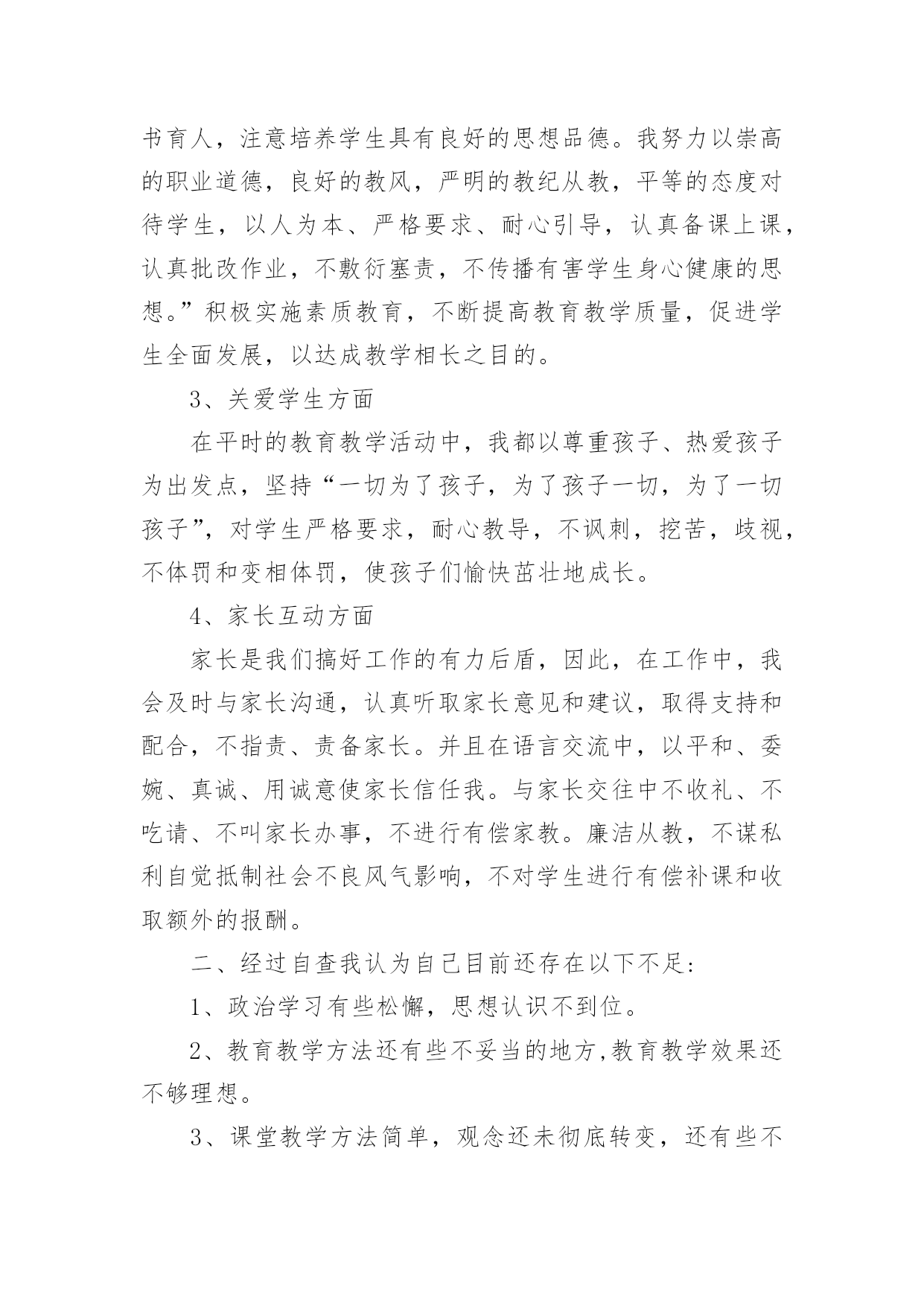 书育人，注意培养学生具有良好的思想品德。我努力以崇高的职业道德，良好的教风，严明的教纪从教，平等的态度对待学生，以人为本、严格要求、耐心引导，认真备课上课，认真批改作业，不敷衍塞责，不传播有害学生身心健康的思想。”积极实施素质教育，不断提高教育教学质量，促进学生全面发展，以达成教学相长之目的。

3、关爱学生方面

在平时的教育教学活动中，我都以尊重孩子、热爱孩子为出发点，坚持“一切为了孩子，为了孩子一切，为了一切孩子”，对学生严格要求，耐心教导，不讽刺，挖苦，歧视，不体罚和变相体罚，使孩子们愉快茁壮地成长。

4、家长互动方面

家长是我们搞好工作的有力后盾，因此，在工作中，我会及时与家长沟通，认真听取家长意见和建议，取得支持和配合，不指责、责备家长。并且在语言交流中，以平和、委婉、真诚、用诚意使家长信任我。与家长交往中不收礼、不吃请、不叫家长办事，不进行有偿家教。廉洁从教，不谋私利自觉抵制社会不良风气影响，不对学生进行有偿补课和收取额外的报酬。

二、经过自查我认为自己目前还存在以下不足:

1、政治学习有些松懈，思想认识不到位。

2、教育教学方法还有些不妥当的地方,教育教学效果还不够理想。

3、课堂教学方法简单，观念还未彻底转变，还有些不